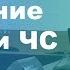 ние
и ЧС